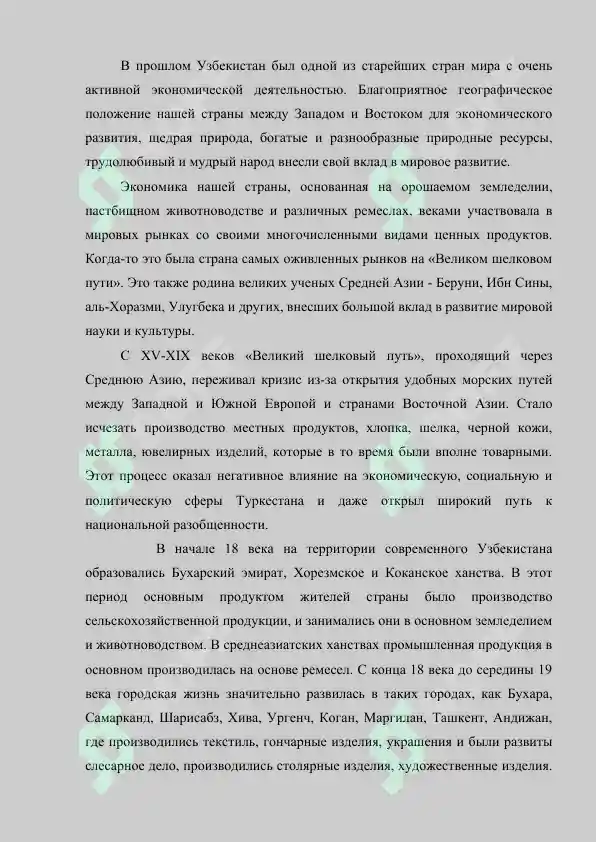 В прошлом Узбекистан был одной из старейших стран мира с очень активной экономической деятельностью. Благоприятное географическое положение нашей страны между Западом и Востоком для экономического развития, щедрая природа, богатые и разнообразные природные ресурсы, трудолюбивый и мудрый народ внесли свой вклад в мировое развитие.

Экономика нашей страны, основанная на орошаемом земледелии, пастбищном животноводстве и различных ремеслах, веками участвовала в мировых рынках со своими многочисленными видами ценных продуктов. Когда-то это была страна самых оживленных рынков на «Великом шелковом пути». Это также родина великих ученых Средней Азии - Беруни, Ибн Сины, аль-Хоразми, Улугбека и других, внесших большой вклад в развитие мировой науки и культуры.

С XV-XIX веков «Великий шелковый путь», проходящий через Среднюю Азию, переживал кризис из-за открытия удобных морских путей между Западной и Южной Европой и странами Восточной Азии. Стало исчезать производство местных продуктов, хлопка, шелка, черной кожи, металла, ювелирных изделий, которые в то время были вполне товарными. Этот процесс оказал негативное влияние на экономическую, социальную и политическую сферы Туркестана и даже открыл широкий путь к национальной разобщенности.

В начале 18 века на территории современного Узбекистана образовались Бухарский эмират, Хорезмское и Коканское ханства. В этот период основным продуктом жителей страны было производство сельскохозяйственной продукции, и занимались они в основном земледелием и животноводством. В среднеазиатских ханствах промышленная продукция в основном производилась на основе ремесел. С конца 18 века до середины 19 века городская жизнь значительно развилась в таких городах, как Бухара, Самарканд, Шарисабз, Хива, Ургенч, Коган, Маргилан, Ташкент, Андижан, где производились текстиль, гончарные изделия, украшения и были развиты слесарное дело, производились столярные изделия, художественные изделия.